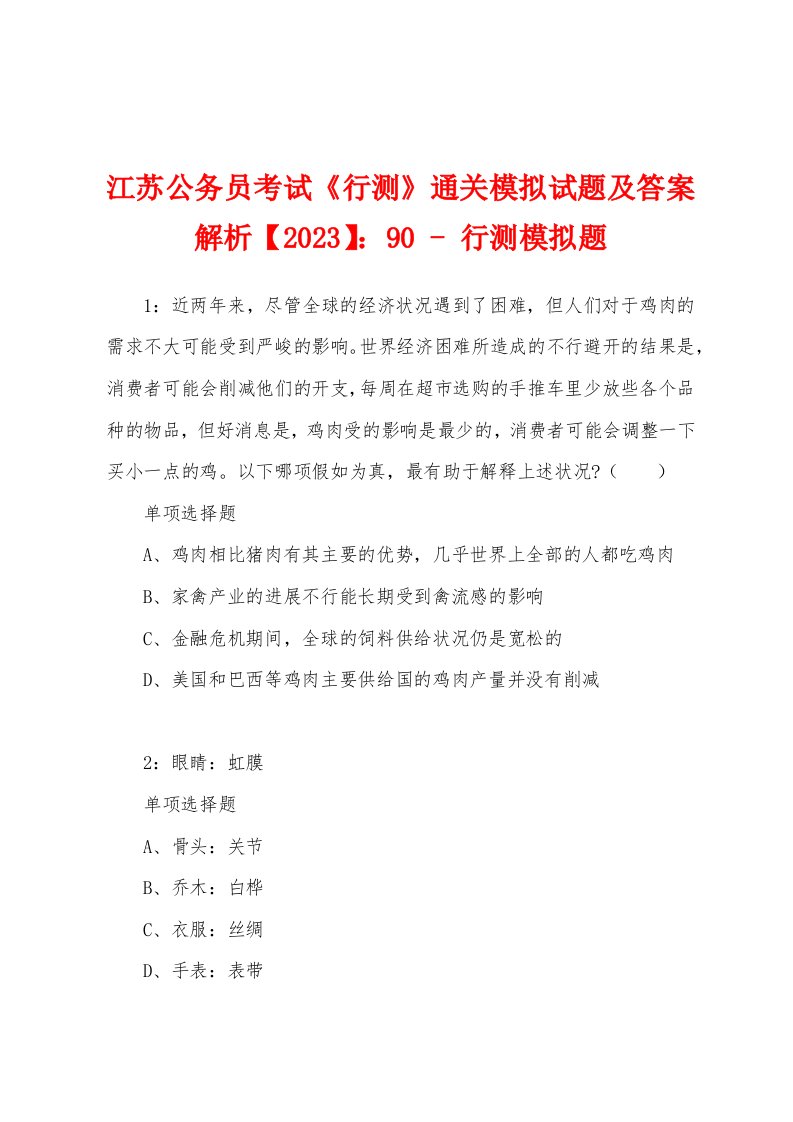 江苏公务员考试《行测》通关模拟试题及答案解析【2023】：90 - 行测模拟题

1：近两年来，尽管全球的经济状况遇到了困难，但人们对于鸡肉的需求不大可能受到严峻的影响。世界经济困难所造成的不行避开的结果是，消费者可能会削减他们的开支，每周在超市选购的手推车里少放些各个品种的物品，但好消息是，鸡肉受的影响是最少的，消费者可能会调整一下买小一点的鸡。以下哪项假如为真，最有助于解释上述状况？（　　）

单项选择题

A、鸡肉相比猪肉有其主要的优势，几乎世界上全部的人都吃鸡肉

B、家禽产业的进展不行能长期受到禽流感的影响

C、金融危机期间，全球的饲料供给状况仍是宽松的

D、美国和巴西等鸡肉主要供给国的鸡肉产量并没有削减

2：眼睛：虹膜

单项选择题

A、骨头：关节

B、乔木：白桦

C、衣服：丝绸

D、手表：表带